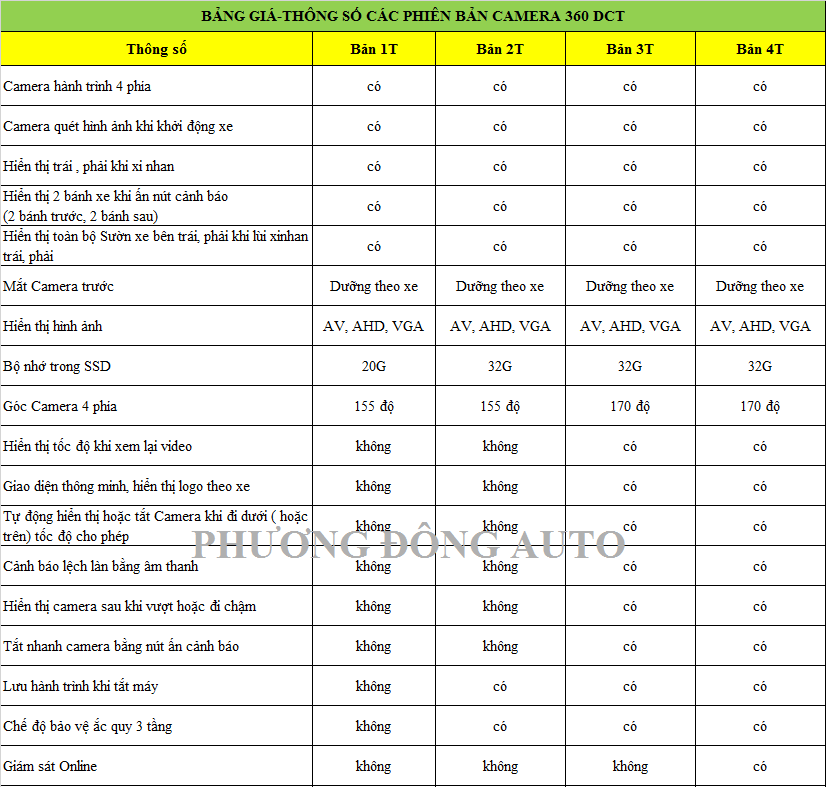 BẢNG GIÁ-THÔNG SỐ CÁC PHIÊN BẢN CAMERA 360 DCT

| Thông số | Bản 1T | Bản 2T | Bản 3T | Bản 4T |
|---|---|---|---|---|
| Camera hành trình 4 phía | có | có | có | có |
| Camera quét hình ảnh khi khởi động xe | có | có | có | có |
| Hiển thị trái , phải khi xi nhan | có | có | có | có |
| Hiển thị 2 bánh xe khi ấn nút cảnh báo (2 bánh trước, 2 bánh sau) | có | có | có | có |
| Hiển thị toàn bộ Sườn xe bên trái, phải khi lùi xinhan trái, phải | có | có | có | có |
| Mắt Camera trước | Dưỡng theo xe | Dưỡng theo xe | Dưỡng theo xe | Dưỡng theo xe |
| Hiển thị hình ảnh | AV, AHD, VGA | AV, AHD, VGA | AV, AHD, VGA | AV, AHD, VGA |
| Bộ nhớ trong SSD | 20G | 32G | 32G | 32G |
| Góc Camera 4 phía | 155 độ | 155 độ | 170 độ | 170 độ |
| Hiển thị tốc độ khi xem lại video | không | không | có | có |
| Giao diện thông minh, hiển thị logo theo xe | không | không | có | có |
| Tự động hiển thị hoặc tắt Camera khi đi dưới ( hoặc trên) tốc độ cho phép | không | không | có | có |
| Cảnh báo lệch làn bằng âm thanh | không | không | có | có |
| Hiển thị camera sau khi vượt hoặc đi chậm | không | không | có | có |
| Tắt nhanh camera bằng nút ấn cảnh báo | không | không | có | có |
| Lưu hành trình khi tắt máy | không | có | có | có |
| Chế độ bảo vệ ắc quy 3 tầng | không | có | có | có |
| Giám sát Online | không | không | không | có |

PHƯƠNG ĐÔNG AUTO